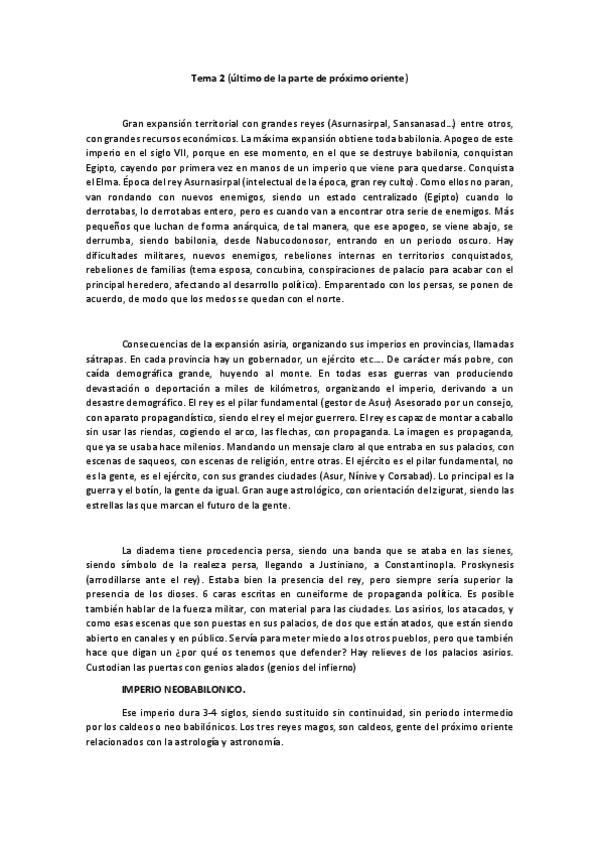 Tema 2 (último de la parte de próximo oriente)

Gran expansión territorial con grandes reyes (Asurnasirpal, Sansanasad…) entre otros, con grandes recursos económicos. La máxima expansión obtiene toda babilonia. Apogeo de este imperio en el siglo VII, porque en ese momento, en el que se destruye babilonia, conquistan Egipto, cayendo por primera vez en manos de un imperio que viene para quedarse. Conquista el Elma. Época del rey Asurnasirpal (intelectual de la época, gran rey culto). Como ellos no paran, van rondando con nuevos enemigos, siendo un estado centralizado (Egipto) cuando lo derrotabas, lo derrotabas entero, pero es cuando van a encontrar otra serie de enemigos. Más pequeños que luchan de forma anárquica, de tal manera, que ese apogeo, se viene abajo, se derrumba, siendo babilonia, desde Nabucodonosor, entrando en un periodo oscuro. Hay dificultades militares, nuevos enemigos, rebeliones internas en territorios conquistados, rebeliones de familias (tema esposa, concubina, conspiraciones de palacio para acabar con el principal heredero, afectando al desarrollo político). Emparentado con los persas, se ponen de acuerdo, de modo que los medos se quedan con el norte.

Consecuencias de la expansión asiria, organizando sus imperios en provincias, llamadas sátrapas. En cada provincia hay un gobernador, un ejército etc…. De carácter más pobre, con caída demográfica grande, huyendo al monte. En todas esas guerras van produciendo devastación o deportación a miles de kilómetros, organizando el imperio, derivando a un desastre demográfico. El rey es el pilar fundamental (gestor de Asur) Asesorado por un consejo, con aparato propagandístico, siendo el rey el mejor guerrero. El rey es capaz de montar a caballo sin usar las riendas, cogiendo el arco, las flechas, con propaganda. La imagen es propaganda, que ya se usaba hace milenios. Mandando un mensaje claro al que entraba en sus palacios, con escenas de saqueos, con escenas de religión, entre otras. El ejército es el pilar fundamental, no es la gente, es el ejército, con sus grandes ciudades (Asur, Nínive y Corsabad). Lo principal es la guerra y el botín, la gente da igual. Gran auge astrológico, con orientación del zigurat, siendo las estrellas las que marcan el futuro de la gente.

La diadema tiene procedencia persa, siendo una banda que se ataba en las sienes, siendo símbolo de la realeza persa, llegando a Justiniano, a Constantinopla. Proskynesis (arrodillarse ante el rey). Estaba bien la presencia del rey, pero siempre sería superior la presencia de los dioses. 6 caras escritas en cuneiforme de propaganda política. Es posible también hablar de la fuerza militar, con material para las ciudades. Los asirios, los atacados, y como esas escenas que son puestas en sus palacios, de dos que están atados, que están siendo abierto en canales y en público. Servía para meter miedo a los otros pueblos, pero que también hace que digan un ¿por qué os tenemos que defender? Hay relieves de los palacios asirios. Custodian las puertas con genios alados (genios del infierno)

IMPERIO NEOBABILONICO.

Ese imperio dura 3-4 siglos, siendo sustituido sin continuidad, sin periodo intermedio por los caldeos o neo babilónicos. Los tres reyes magos, son caldeos, gente del próximo oriente relacionados con la astrología y astronomía.